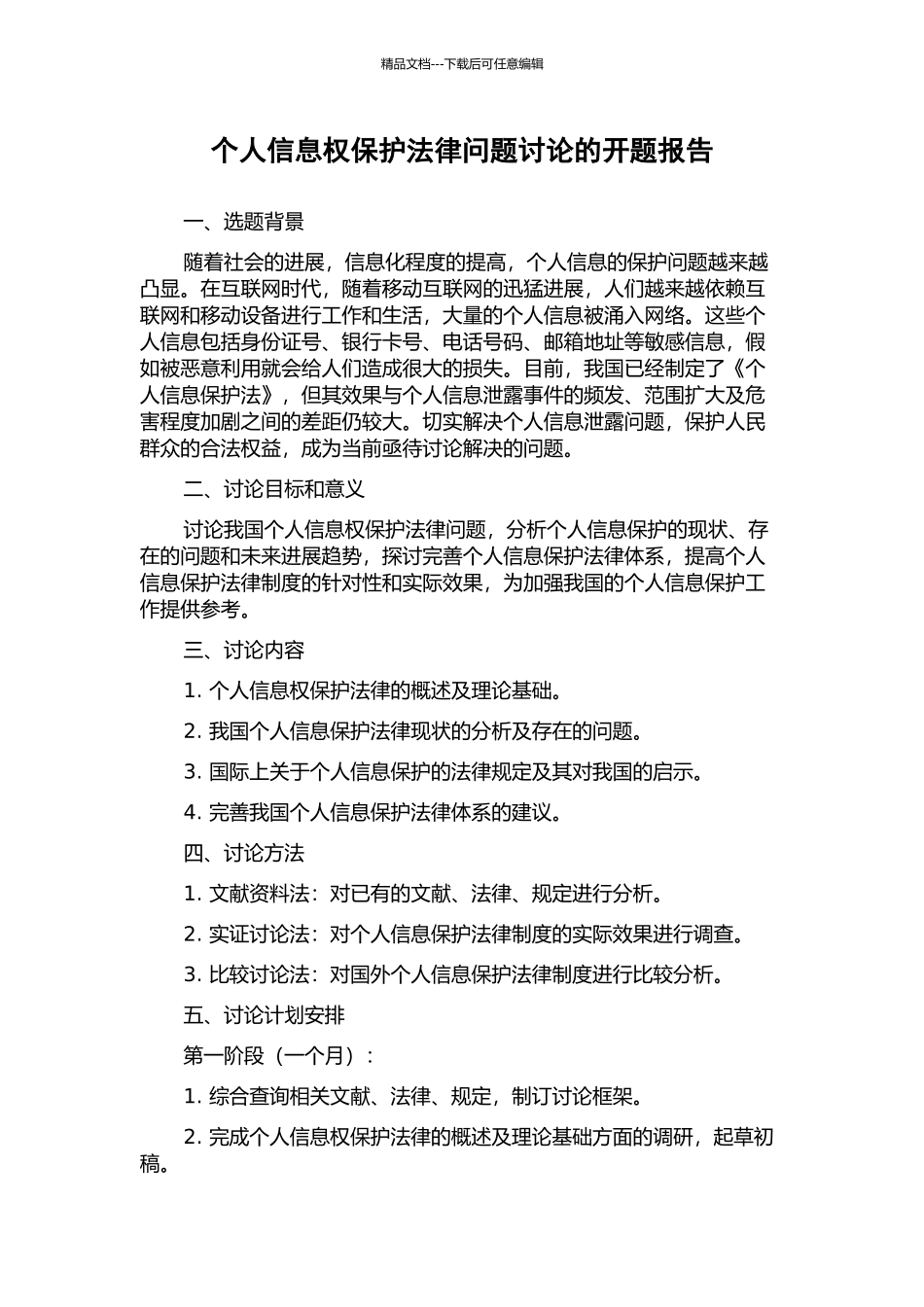 精品文档---下载后可任意编辑

个人信息权保护法律问题讨论的开题报告

一、选题背景

随着社会的进展，信息化程度的提高，个人信息的保护问题越来越凸显。在互联网时代，随着移动互联网的迅猛进展，人们越来越依赖互联网和移动设备进行工作和生活，大量的个人信息被涌入网络。这些个人信息包括身份证号、银行卡号、电话号码、邮箱地址等敏感信息，假如被恶意利用就会给人们造成很大的损失。目前，我国已经制定了《个人信息保护法》，但其效果与个人信息泄露事件的频发、范围扩大及危害程度加剧之间的差距仍较大。切实解决个人信息泄露问题，保护人民群众的合法权益，成为当前亟待讨论解决的问题。

二、讨论目标和意义

讨论我国个人信息权保护法律问题，分析个人信息保护的现状、存在的问题和未来进展趋势，探讨完善个人信息保护法律体系，提高个人信息保护法律制度的针对性和实际效果，为加强我国的个人信息保护工作提供参考。

三、讨论内容

1. 个人信息权保护法律的概述及理论基础。

2. 我国个人信息保护法律现状的分析及存在的问题。

3. 国际上关于个人信息保护的法律规定及其对我国的启示。

4. 完善我国个人信息保护法律体系的建议。

四、讨论方法

1. 文献资料法：对已有的文献、法律、规定进行分析。

2. 实证讨论法：对个人信息保护法律制度的实际效果进行调查。

3. 比较讨论法：对国外个人信息保护法律制度进行比较分析。

五、讨论计划安排

第一阶段（一个月）：

1. 综合查询相关文献、法律、规定，制订讨论框架。

2. 完成个人信息权保护法律的概述及理论基础方面的调研，起草初稿。